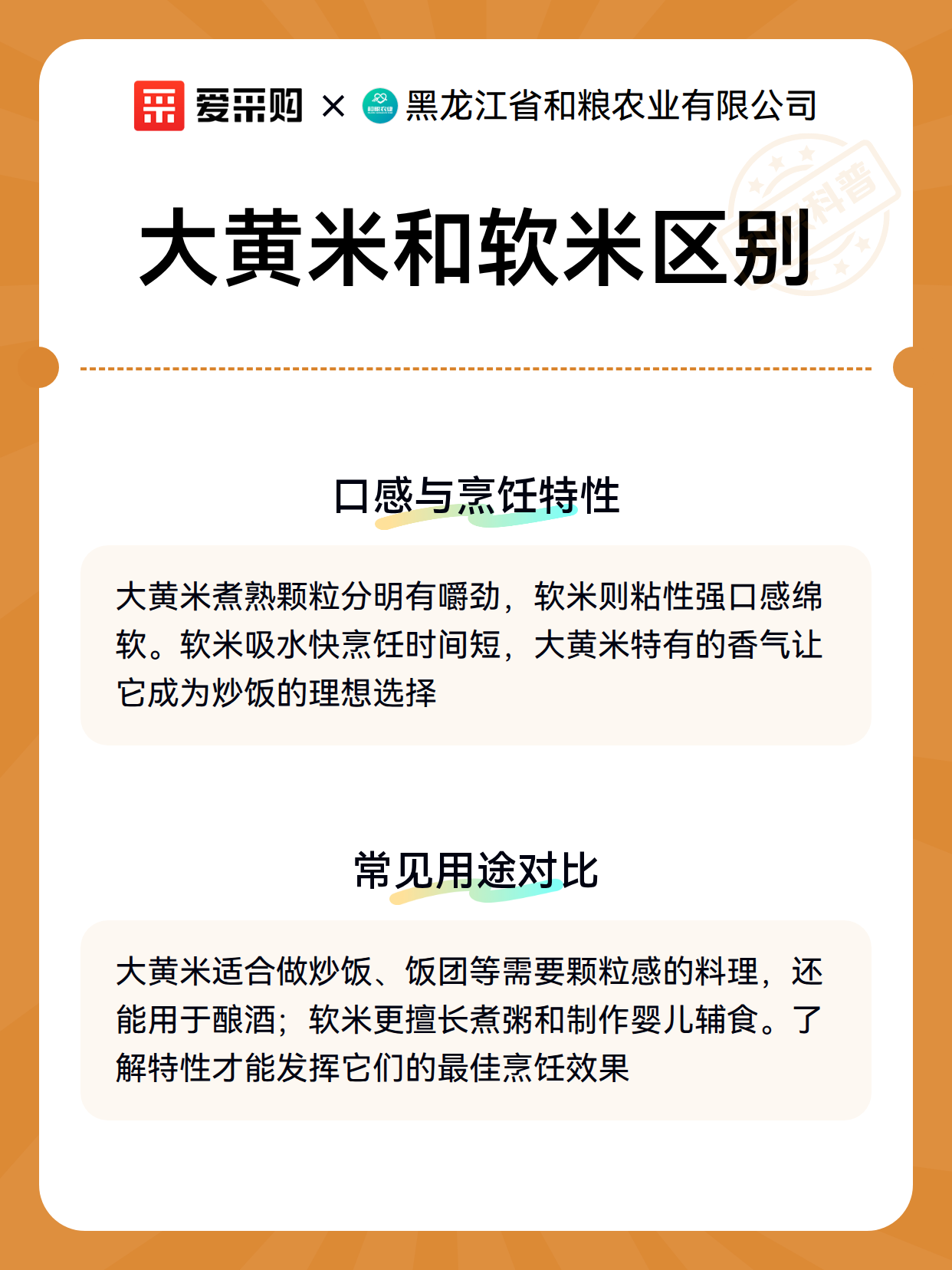 爱采购 × 和粮农业 黑龙江省和粮农业有限公司

科普

大黄米和软米区别

口感与烹饪特性

大黄米煮熟颗粒分明有嚼劲，软米则粘性强口感绵软。软米吸水快烹饪时间短，大黄米特有的香气让它成为炒饭的理想选择

常见用途对比

大黄米适合做炒饭、饭团等需要颗粒感的料理，还能用于酿酒；软米更擅长煮粥和制作婴儿辅食。了解特性才能发挥它们的最佳烹饪效果